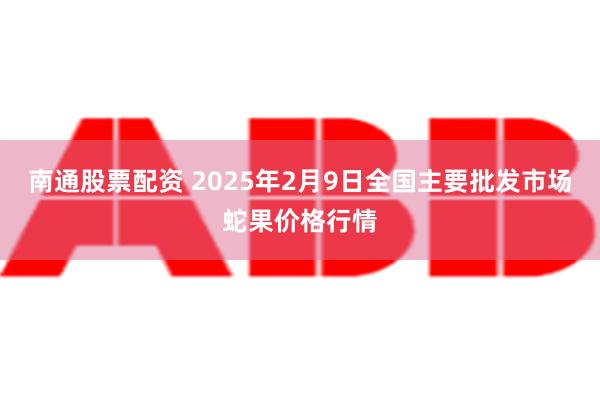 ABB

南通股票配资 2025年2月9日全国主要批发市场蛇果价格行情